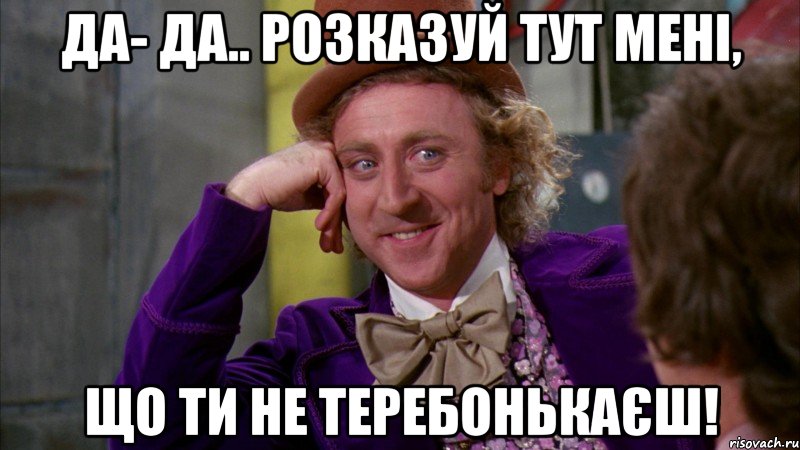 ДА- ДА.. РОЗКАЗУЙ ТУТ МЕНІ,

ЩО ТИ НЕ ТЕРЕБОНЬКАЄШ!

risovach.ru